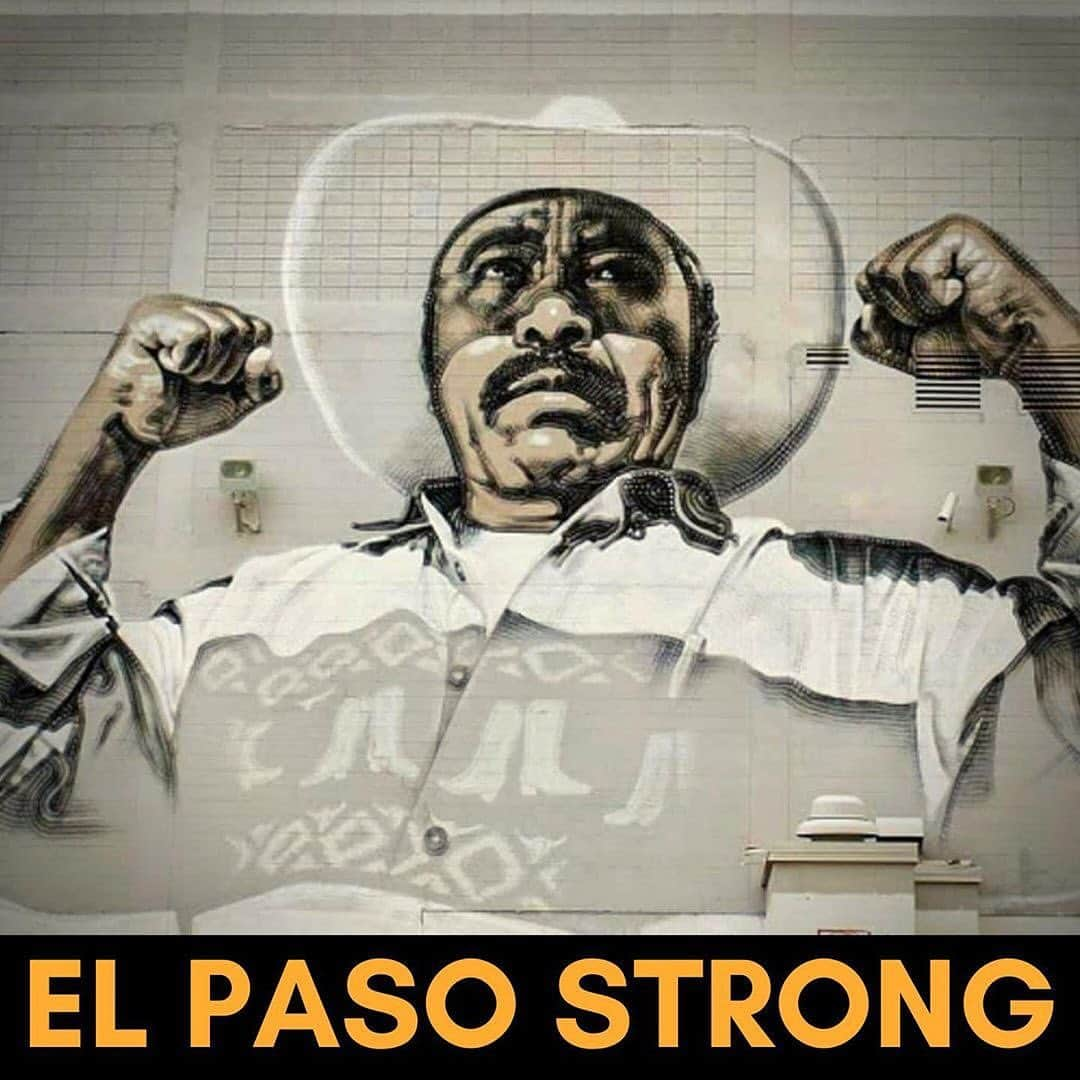 EL PASO STRONG